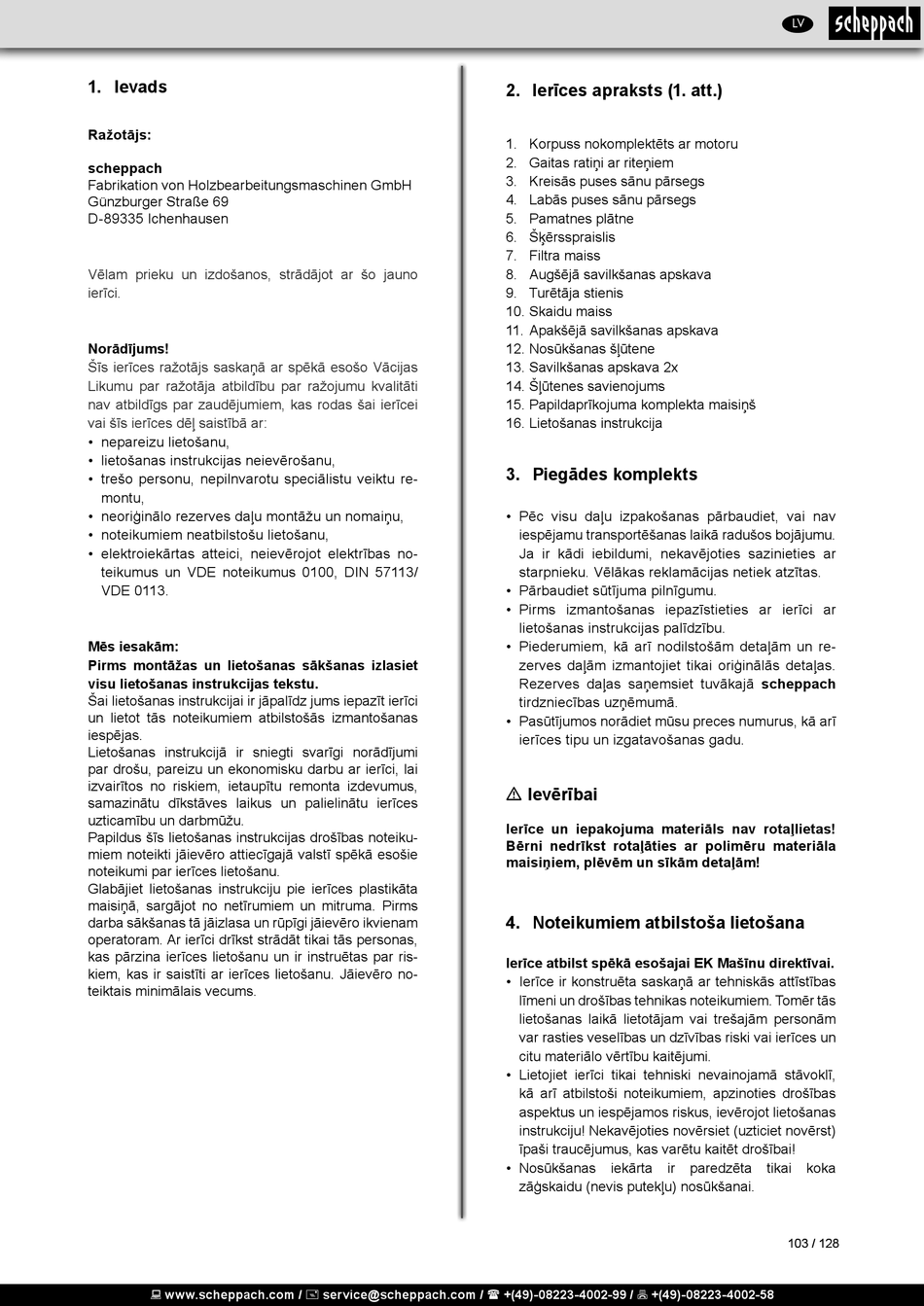 LV scheppach

1. Ievads

Ražotājs:

scheppach
Fabrikation von Holzbearbeitungsmaschinen GmbH
Günzburger Straße 69
D-89335 Ichenhausen

Vēlam prieku un izdošanos, strādājot ar šo jauno ierīci.

Norādījums!
Šīs ierīces ražotājs saskaņā ar spēkā esošo Vācijas Likumu par ražotāja atbildību par ražojumu kvalitāti nav atbildīgs par zaudējumiem, kas rodas šai ierīcei vai šīs ierīces dēļ saistībā ar:
• nepareizu lietošanu,
• lietošanas instrukcijas neievērošanu,
• trešo personu, nepilnvarotu speciālistu veiktu remontu,
• neoriģinālo rezerves daļu montāžu un nomaiņu,
• noteikumiem neatbilstošu lietošanu,
• elektroiekārtas atteici, neievērojot elektrības noteikumus un VDE noteikumus 0100, DIN 57113/ VDE 0113.

Mēs iesakām:
Pirms montāžas un lietošanas sākšanas izlasiet visu lietošanas instrukcijas tekstu.
Šai lietošanas instrukcijai ir jāpalīdz jums iepazīt ierīci un lietot tās noteikumiem atbilstošās izmantošanas iespējas.
Lietošanas instrukcijā ir sniegti svarīgi norādījumi par drošu, pareizu un ekonomisku darbu ar ierīci, lai izvairītos no riskiem, ietaupītu remonta izdevumus, samazinātu dīkstāves laikus un palielinātu ierīces uzticamību un darbmūžu.
Papildus šīs lietošanas instrukcijas drošības noteikumiem noteikti jāievēro attiecīgajā valstī spēkā esošie noteikumi par ierīces lietošanu.
Glabājiet lietošanas instrukciju pie ierīces plastikāta maisiņā, sargājot no netīrumiem un mitruma. Pirms darba sākšanas tā jāizlasa un rūpīgi jāievēro ikvienam operatoram. Ar ierīci drīkst strādāt tikai tās personas, kas pārzina ierīces lietošanu un ir instruētas par riskiem, kas ir saistīti ar ierīces lietošanu. Jāievēro noteiktais minimālais vecums.

2. Ierīces apraksts (1. att.)

1. Korpuss nokomplektēts ar motoru
2. Gaitas ratiņi ar riteņiem
3. Kreisās puses sānu pārsegs
4. Labās puses sānu pārsegs
5. Pamatnes plātne
6. Šķērsspraislis
7. Filtra maiss
8. Augšējā savilkšanas apskava
9. Turētāja stienis
10. Skaidu maiss
11. Apakšējā savilkšanas apskava
12. Nosūkšanas šļūtene
13. Savilkšanas apskava 2x
14. Šļūtenes savienojums
15. Papildaprīkojuma komplekta maisiņš
16. Lietošanas instrukcija

3. Piegādes komplekts

• Pēc visu daļu izpakošanas pārbaudiet, vai nav iespējamu transportēšanas laikā radušos bojājumu. Ja ir kādi iebildumi, nekavējoties sazinieties ar starpnieku. Vēlākas reklamācijas netiek atzītas.
• Pārbaudiet sūtījuma pilnīgumu.
• Pirms izmantošanas iepazīstieties ar ierīci ar lietošanas instrukcijas palīdzību.
• Piederumiem, kā arī nodilstošām detaļām un rezerves daļām izmantojiet tikai oriģinālās detaļas. Rezerves daļas saņemsiet tuvākajā scheppach tirdzniecības uzņēmumā.
• Pasūtījumos norādiet mūsu preces numurus, kā arī ierīces tipu un izgatavošanas gadu.

⚠ Ievērībai

Ierīce un iepakojuma materiāls nav rotaļlietas! Bērni nedrīkst rotaļāties ar polimēru materiāla maisiņiem, plēvēm un sīkām detaļām!

4. Noteikumiem atbilstoša lietošana

Ierīce atbilst spēkā esošajai EK Mašīnu direktīvai.
• Ierīce ir konstruēta saskaņā ar tehniskās attīstības līmeni un drošības tehnikas noteikumiem. Tomēr tās lietošanas laikā lietotājam vai trešajām personām var rasties veselības un dzīvības riski vai ierīces un citu materiālo vērtību kaitējumi.
• Lietojiet ierīci tikai tehniski nevainojamā stāvoklī, kā arī atbilstoši noteikumiem, apzinoties drošības aspektus un iespējamos riskus, ievērojot lietošanas instrukciju! Nekavējoties novērsiet (uzticiet novērst) īpaši traucējumus, kas varētu kaitēt drošībai!
• Nosūkšanas iekārta ir paredzēta tikai koka zāģskaidu (nevis putekļu) nosūkšanai.

103 / 128

www.scheppach.com / service@scheppach.com / +(49)-08223-4002-99 / +(49)-08223-4002-58